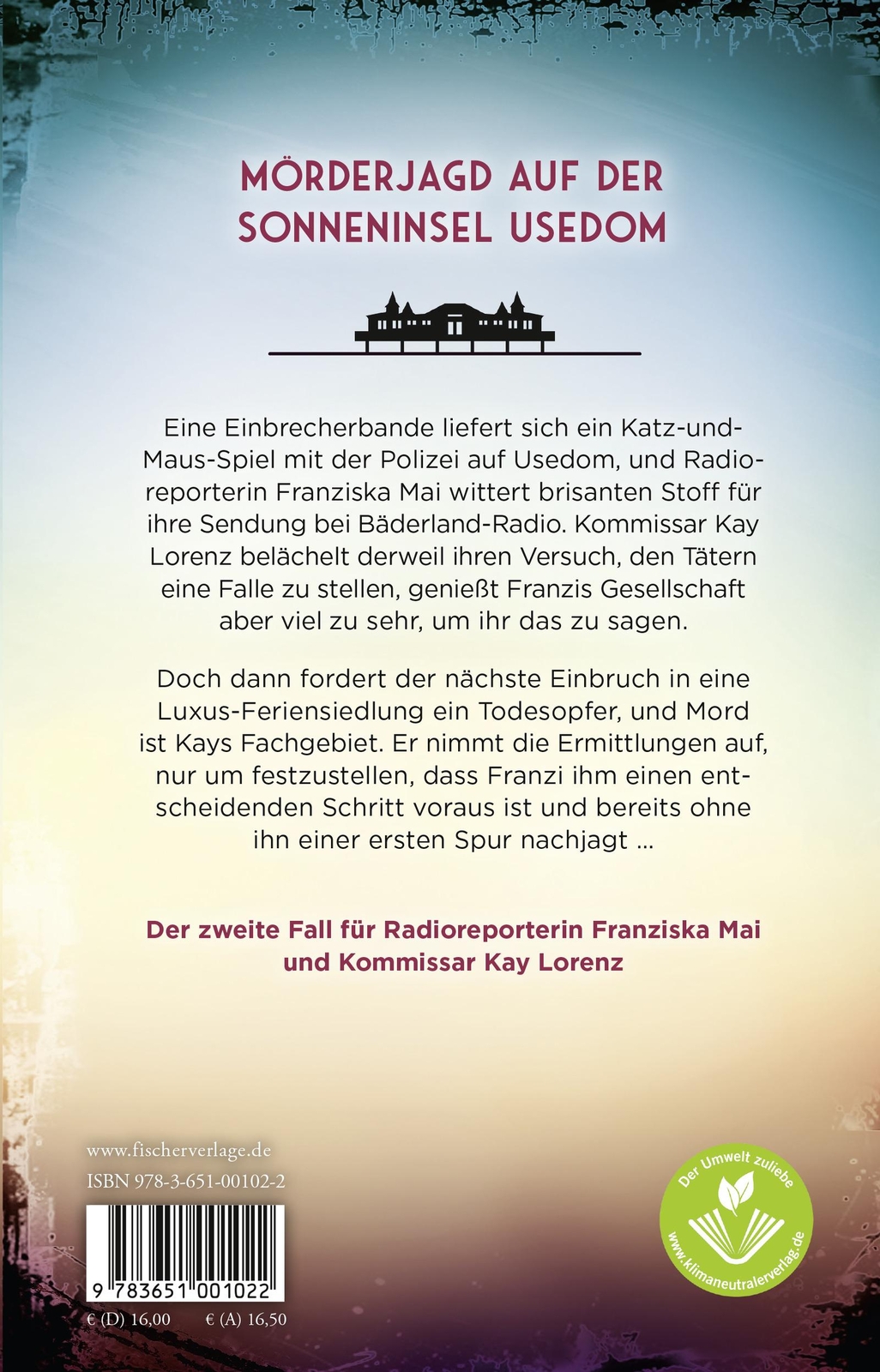 MÖRDERJAGD AUF DER SONNENINSEL USEDOM

Eine Einbrecherbande liefert sich ein Katz-und-Maus-Spiel mit der Polizei auf Usedom, und Radioreporterin Franziska Mai wittert brisanten Stoff für ihre Sendung bei Bäderland-Radio. Kommissar Kay Lorenz belächelt derweil ihren Versuch, den Tätern eine Falle zu stellen, genießt Franzis Gesellschaft aber viel zu sehr, um ihr das zu sagen.

Doch dann fordert der nächste Einbruch in eine Luxus-Feriensiedlung ein Todesopfer, und Mord ist Kays Fachgebiet. Er nimmt die Ermittlungen auf, nur um festzustellen, dass Franzi ihm einen entscheidenden Schritt voraus ist und bereits ohne ihn einer ersten Spur nachjagt ...

Der zweite Fall für Radioreporterin Franziska Mai und Kommissar Kay Lorenz

www.fischerverlage.de
ISBN 978-3-651-00102-2

9 783651 001022

€ (D) 16,00 € (A) 16,50

Der Umwelt zuliebe
www.klimaneutralerverlag.de